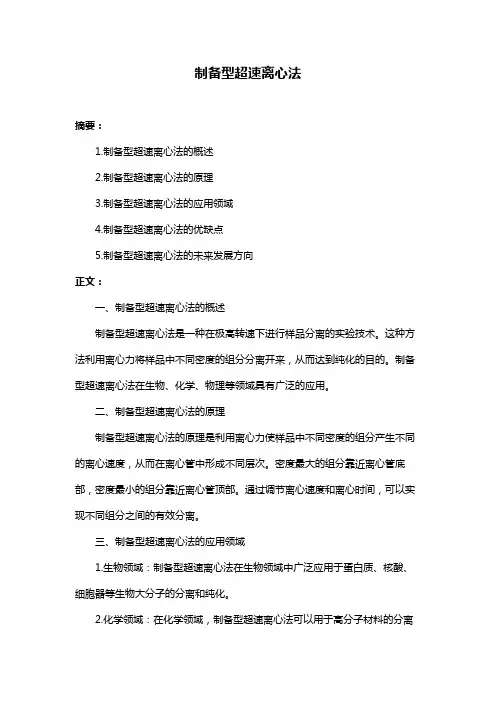 制备型超速离心法

摘要：

1.制备型超速离心法的概述

2.制备型超速离心法的原理

3.制备型超速离心法的应用领域

4.制备型超速离心法的优缺点

5.制备型超速离心法的未来发展方向

正文：

一、制备型超速离心法的概述

制备型超速离心法是一种在极高转速下进行样品分离的实验技术。这种方法利用离心力将样品中不同密度的组分分离开来，从而达到纯化的目的。制备型超速离心法在生物、化学、物理等领域具有广泛的应用。

二、制备型超速离心法的原理

制备型超速离心法的原理是利用离心力使样品中不同密度的组分产生不同的离心速度，从而在离心管中形成不同层次。密度最大的组分靠近离心管底部，密度最小的组分靠近离心管顶部。通过调节离心速度和离心时间，可以实现不同组分之间的有效分离。

三、制备型超速离心法的应用领域

1.生物领域：制备型超速离心法在生物领域中广泛应用于蛋白质、核酸、细胞器等生物大分子的分离和纯化。

2.化学领域：在化学领域，制备型超速离心法可以用于高分子材料的分离